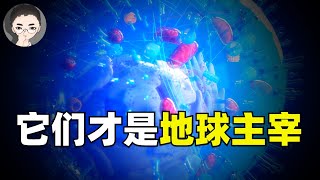 它们才是地球主宰